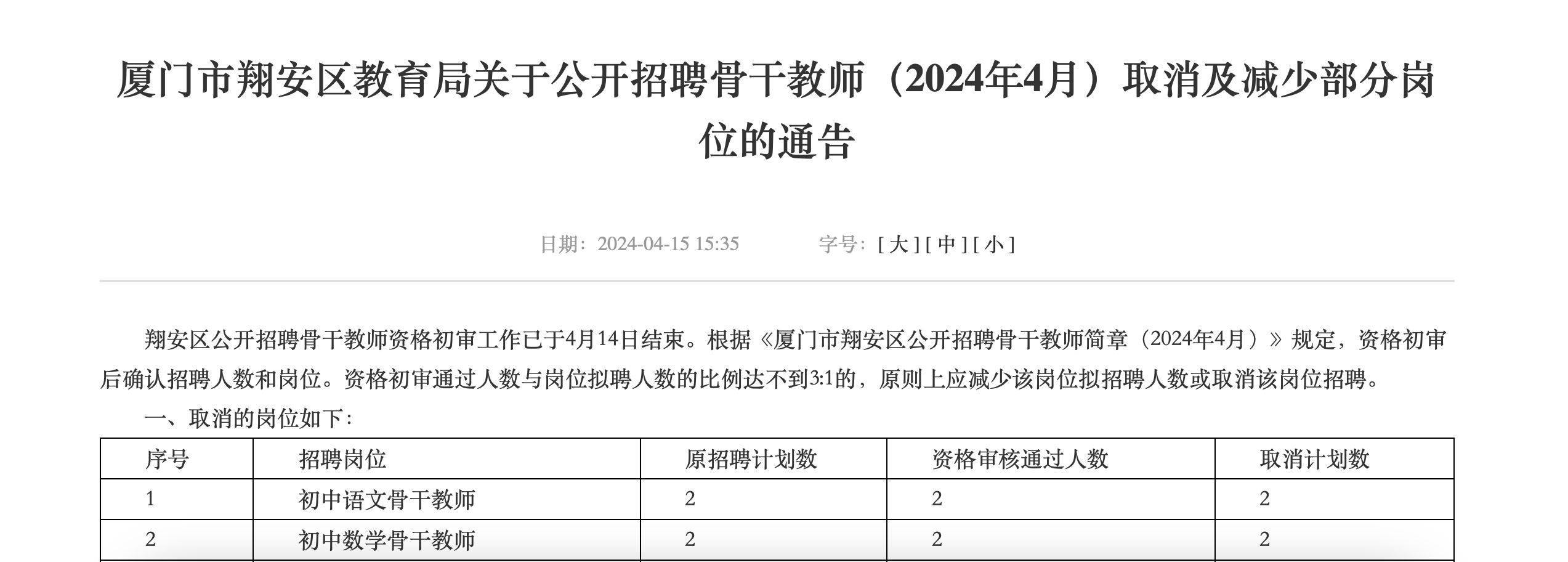 厦门市翔安区教育局关于公开招聘骨干教师（2024年4月）取消及减少部分岗位的通告

日期：2024-04-15 15:35　　字号：[ 大 ] [ 中 ] [ 小 ]

翔安区公开招聘骨干教师资格初审工作已于4月14日结束。根据《厦门市翔安区公开招聘骨干教师简章（2024年4月）》规定，资格初审后确认招聘人数和岗位。资格初审通过人数与岗位拟聘人数的比例达不到3:1的，原则上应减少该岗位拟招聘人数或取消该岗位招聘。

一、取消的岗位如下：

| 序号 | 招聘岗位 | 原招聘计划数 | 资格审核通过人数 | 取消计划数 |
|---|---|---|---|---|
| 1 | 初中语文骨干教师 | 2 | 2 | 2 |
| 2 | 初中数学骨干教师 | 2 | 2 | 2 |